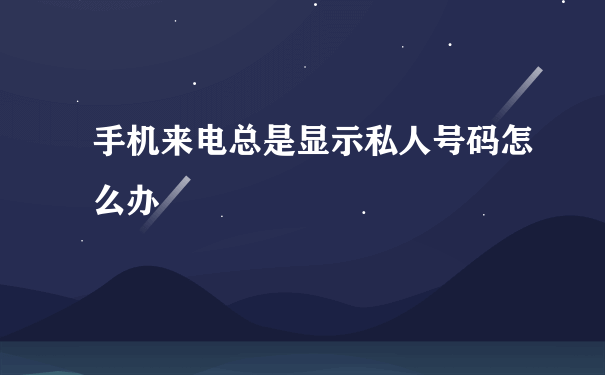 手机来电总是显示私人号码怎么办